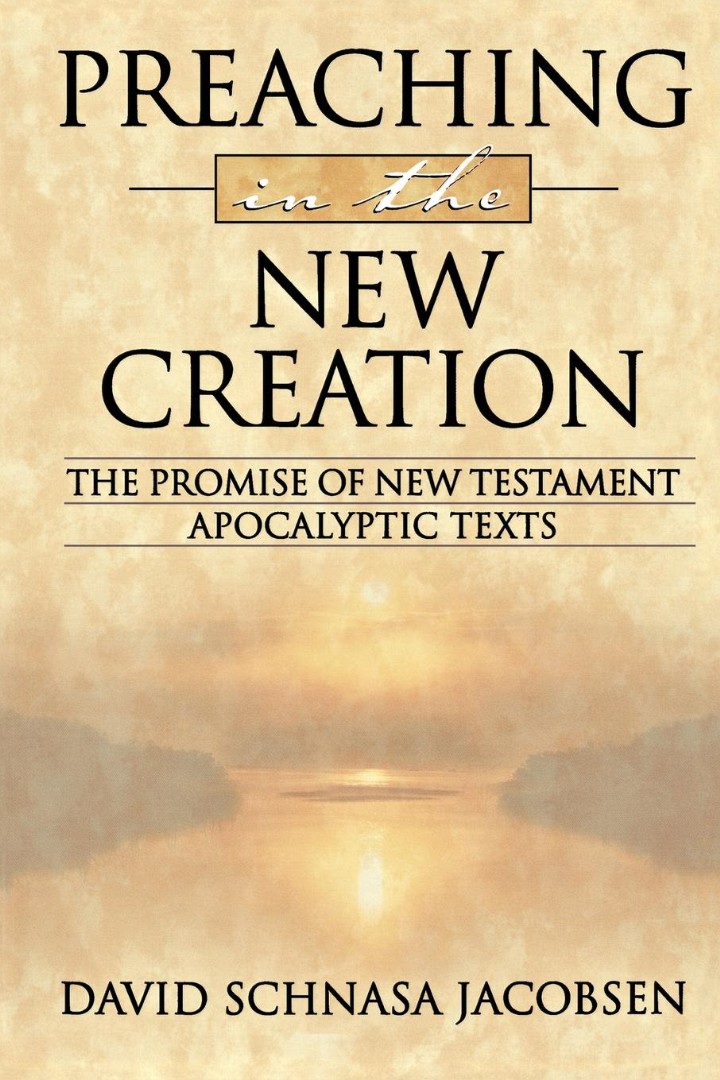 PREACHING

in the

NEW CREATION

THE PROMISE OF NEW TESTAMENT APOCALYPTIC TEXTS

DAVID SCHNASA JACOBSEN